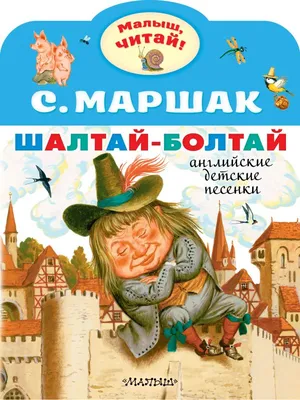 Малыш, читай!

С. МАРШАК

ШАЛТАЙ-БОЛТАЙ

английские детские песенки

МАЛЫШ